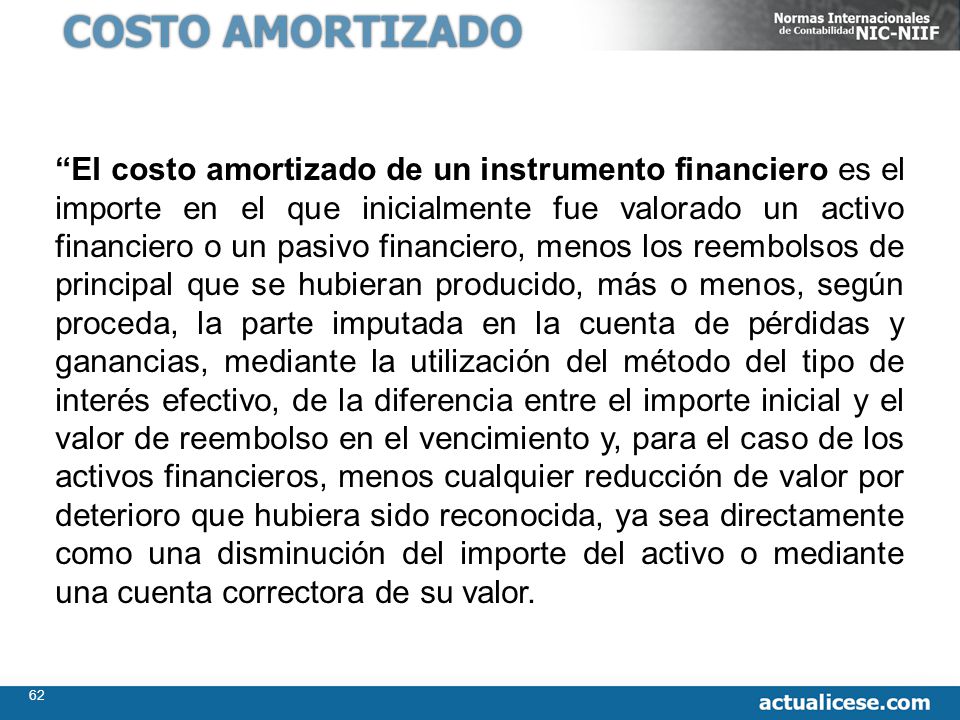 COSTO AMORTIZADO

Normas Internacionales de Contabilidad NIC-NIIF

“El costo amortizado de un instrumento financiero es el importe en el que inicialmente fue valorado un activo financiero o un pasivo financiero, menos los reembolsos de principal que se hubieran producido, más o menos, según proceda, la parte imputada en la cuenta de pérdidas y ganancias, mediante la utilización del método del tipo de interés efectivo, de la diferencia entre el importe inicial y el valor de reembolso en el vencimiento y, para el caso de los activos financieros, menos cualquier reducción de valor por deterioro que hubiera sido reconocida, ya sea directamente como una disminución del importe del activo o mediante una cuenta correctora de su valor.

62

actualicese.com